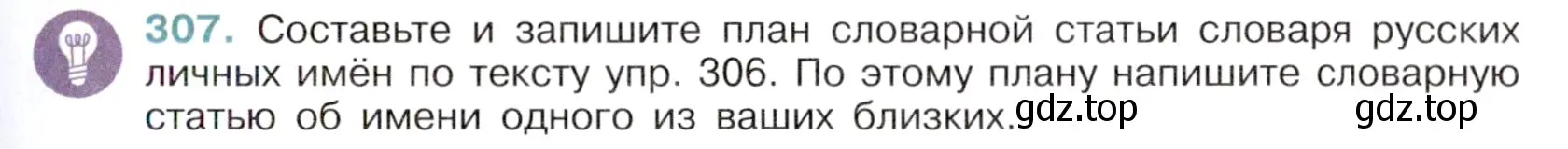 307. Составьте и запишите план словарной статьи словаря русских личных имён по тексту упр. 306. По этому плану напишите словарную статью об имени одного из ваших близких.

gdz.top gdz.top